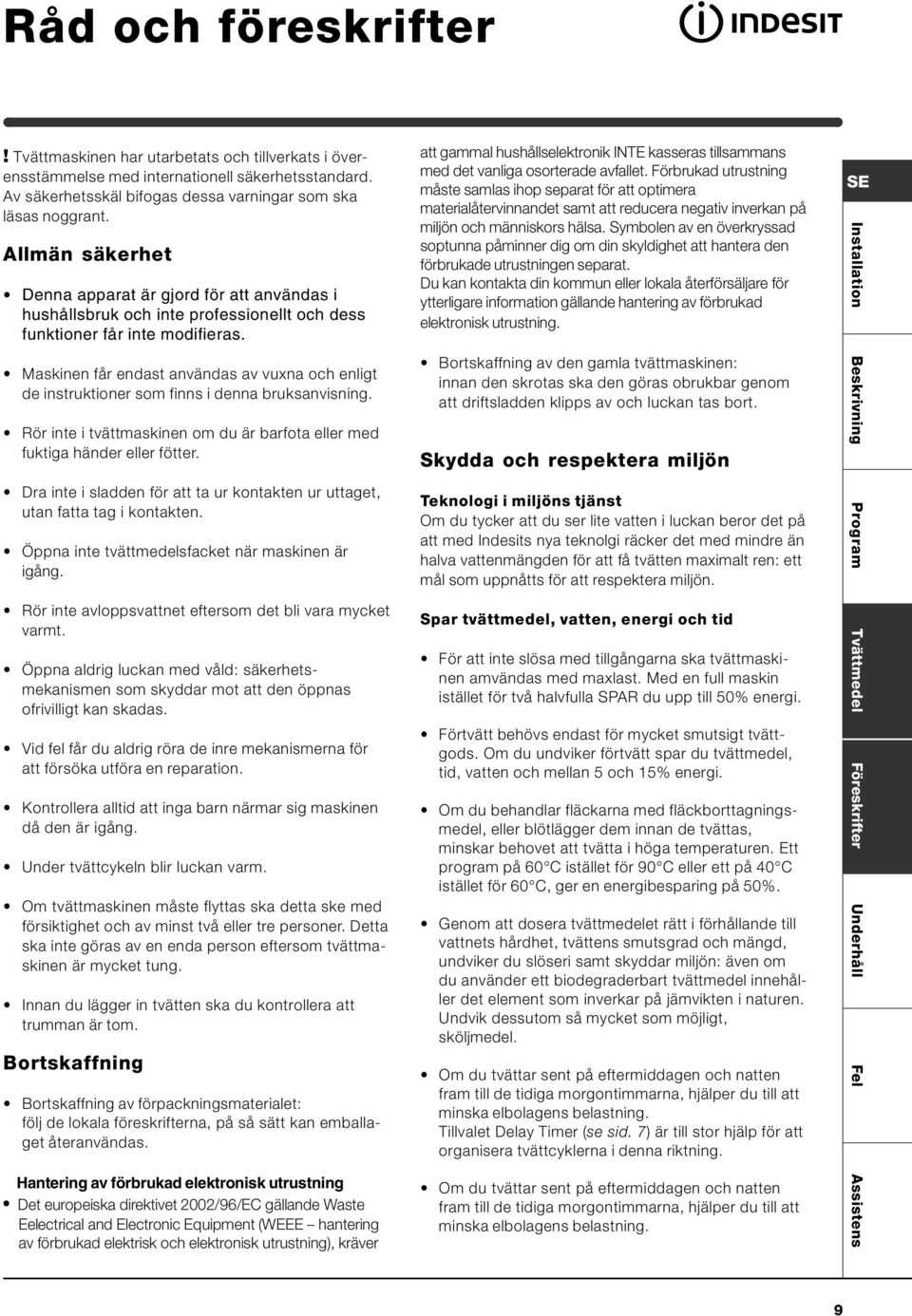 Råd och föreskrifter

INDESIT

! Tvättmaskinen har utarbetats och tillverkats i överensstämmelse med internationell säkerhetsstandard. Av säkerhetsskäl bifogas dessa varningar som ska läsas noggrant.

Allmän säkerhet

• Denna apparat är gjord för att användas i hushållsbruk och inte professionellt och dess funktioner får inte modifieras.

• Maskinen får endast användas av vuxna och enligt de instruktioner som finns i denna bruksanvisning.

• Rör inte i tvättmaskinen om du är barfota eller med fuktiga händer eller fötter.

• Dra inte i sladden för att ta ur kontakten ur uttaget, utan fatta tag i kontakten.

• Öppna inte tvättmedelsfacket när maskinen är igång.

• Rör inte avloppsvattnet eftersom det bli vara mycket varmt.

• Öppna aldrig luckan med våld: säkerhetsmekanismen som skyddar mot att den öppnas ofrivilligt kan skadas.

• Vid fel får du aldrig röra de inre mekanismerna för att försöka utföra en reparation.

• Kontrollera alltid att inga barn närmar sig maskinen då den är igång.

• Under tvättcykeln blir luckan varm.

• Om tvättmaskinen måste flyttas ska detta ske med försiktighet och av minst två eller tre personer. Detta ska inte göras av en enda person eftersom tvättmaskinen är mycket tung.

• Innan du lägger in tvätten ska du kontrollera att trumman är tom.

Bortskaffning

• Bortskaffning av förpackningsmaterialet: följ de lokala föreskrifterna, på så sätt kan emballaget återanvändas.

Hantering av förbrukad elektronisk utrustning

• Det europeiska direktivet 2002/96/EC gällande Waste Eelectrical and Electronic Equipment (WEEE – hantering av förbrukad elektrisk och elektronisk utrustning), kräver att gammal hushållselektronik INTE kasseras tillsammans med det vanliga osorterade avfallet. Förbrukad utrustning måste samlas ihop separat för att optimera materialåtervinnandet samt att reducera negativ inverkan på miljön och människors hälsa. Symbolen av en överkryssad soptunna påminner dig om din skyldighet att hantera den förbrukade utrustningen separat.
Du kan kontakta din kommun eller lokala återförsäljare för ytterligare information gällande hantering av förbrukad elektronisk utrustning.

• Bortskaffning av den gamla tvättmaskinen: innan den skrotas ska den göras obrukbar genom att driftsladden klipps av och luckan tas bort.

Skydda och respektera miljön

Teknologi i miljöns tjänst
Om du tycker att du ser lite vatten i luckan beror det på att med Indesits nya teknolgi räcker det med mindre än halva vattenmängden för att få tvätten maximalt ren: ett mål som uppnåtts för att respektera miljön.

Spar tvättmedel, vatten, energi och tid

• För att inte slösa med tillgångarna ska tvättmaskinen amvändas med maxlast. Med en full maskin istället för två halvfulla SPAR du upp till 50% energi.

• Förtvätt behövs endast för mycket smutsigt tvättgods. Om du undviker förtvätt spar du tvättmedel, tid, vatten och mellan 5 och 15% energi.

• Om du behandlar fläckarna med fläckborttagningsmedel, eller blötlägger dem innan de tvättas, minskar behovet att tvätta i höga temperaturen. Ett program på 60°C istället för 90°C eller ett på 40°C istället för 60°C, ger en energibesparing på 50%.

• Genom att dosera tvättmedelet rätt i förhållande till vattnets hårdhet, tvättens smutsgrad och mängd, undviker du slöseri samt skyddar miljön: även om du använder ett biodegraderbart tvättmedel innehåller det element som inverkar på jämvikten i naturen. Undvik dessutom så mycket som möjligt, sköljmedel.

• Om du tvättar sent på eftermiddagen och natten fram till de tidiga morgontimmarna, hjälper du till att minska elbolagens belastning.
Tillvalet Delay Timer (se sid. 7) är till stor hjälp för att organisera tvättcyklerna i denna riktning.

• Om du tvättar sent på eftermiddagen och natten fram till de tidiga morgontimmarna, hjälper du till att minska elbolagens belastning.

SE
Installation
Beskrivning
Program
Tvättmedel
Föreskrifter
Underhåll
Fel
Assistens

9